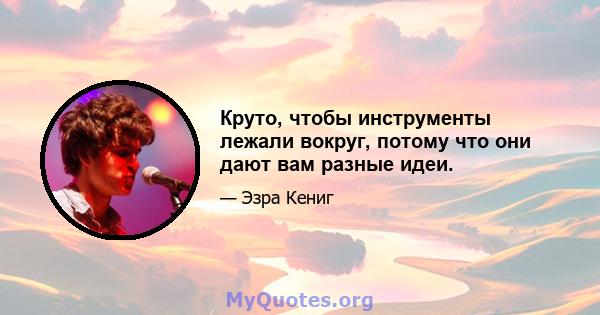 Круто, чтобы инструменты лежали вокруг, потому что они дают вам разные идеи.

— Эзра Кениг

MyQuotes.org